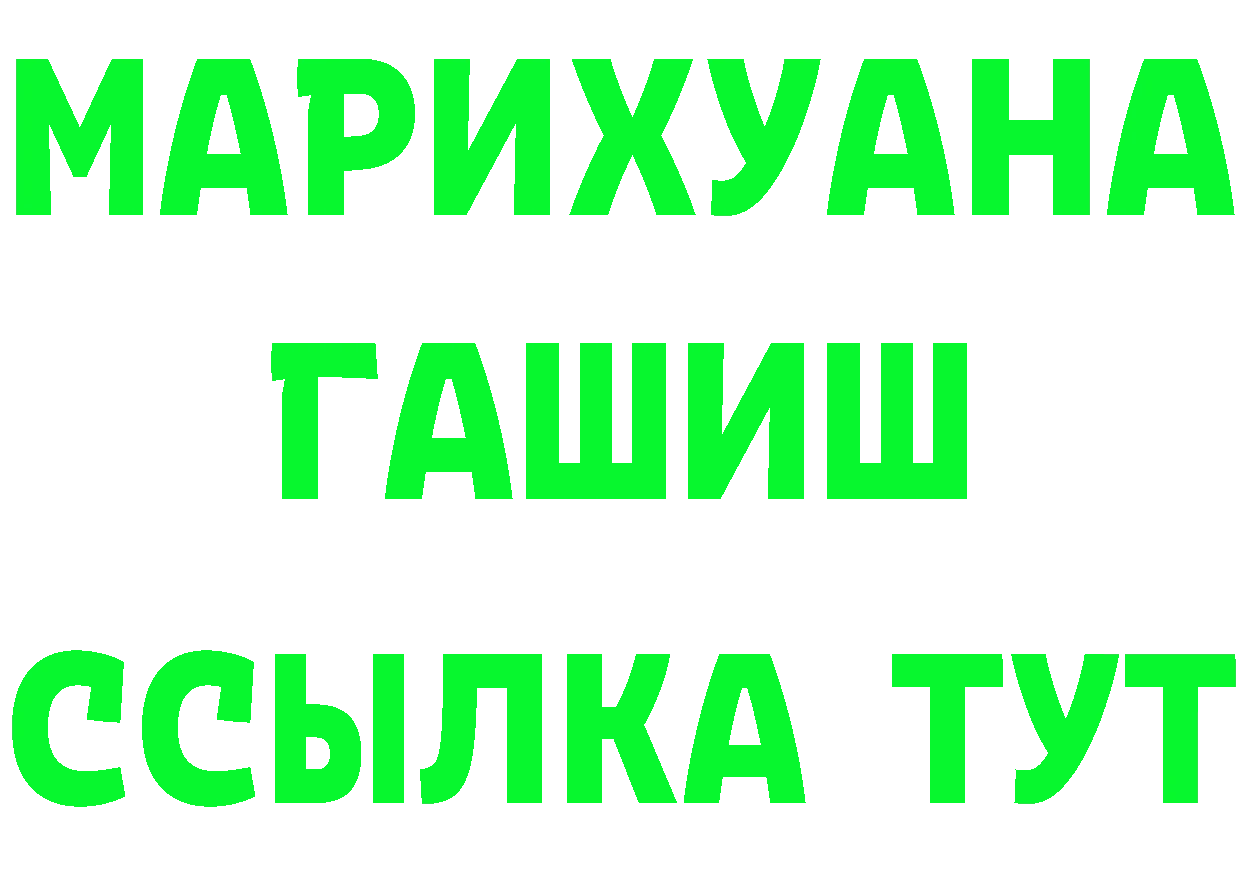 МАРИХУАНА
ГАШИШ
ССЫЛКА ТУТ